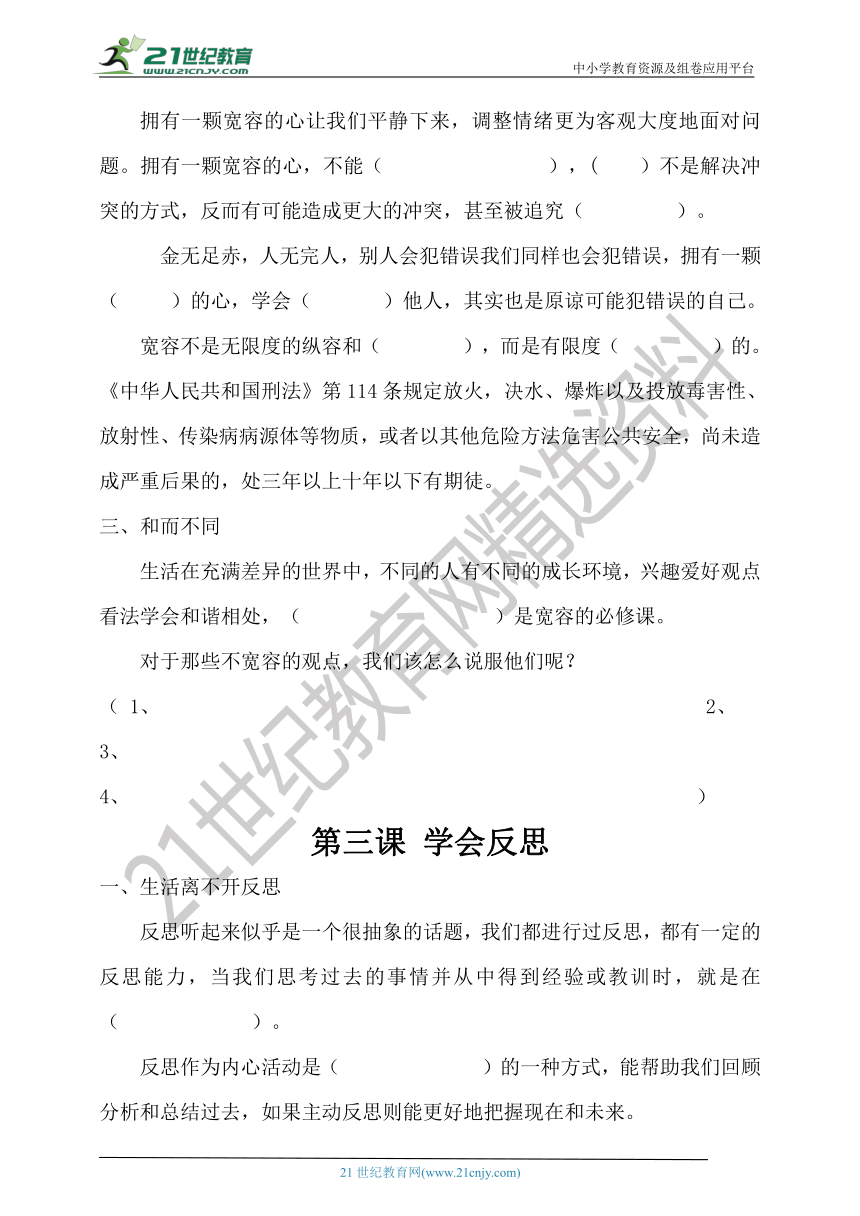 21世纪教育
www.21cnjy.com
中小学教育资源及组卷应用平台

拥有一颗宽容的心让我们平静下来，调整情绪更为客观大度地面对问题。拥有一颗宽容的心，不能（　　　　　　　），（　　）不是解决冲突的方式，反而有可能造成更大的冲突，甚至被追究（　　　　）。

金无足赤，人无完人，别人会犯错误我们同样也会犯错误，拥有一颗（　　）的心，学会（　　　）他人，其实也是原谅可能犯错误的自己。

宽容不是无限度的纵容和（　　　　），而是有限度（　　　　）的。《中华人民共和国刑法》第 114 条规定放火，决水、爆炸以及投放毒害性、放射性、传染病病源体等物质，或者以其他危险方法危害公共安全，尚未造成严重后果的，处三年以上十年以下有期徒。

三、和而不同

生活在充满差异的世界中，不同的人有不同的成长环境，兴趣爱好观点看法学会和谐相处，（　　　　　　　）是宽容的必修课。

对于那些不宽容的观点，我们该怎么说服他们呢？

（ 1、　　　　　　　　　　　　　　　　　　2、
3、
4、　　　　　　　　　　　　　　　　　　　）

第三课 学会反思

一、生活离不开反思

反思听起来似乎是一个很抽象的话题，我们都进行过反思，都有一定的反思能力，当我们思考过去的事情并从中得到经验或教训时，就是在（　　　　　）。

反思作为内心活动是（　　　　　　）的一种方式，能帮助我们回顾分析和总结过去，如果主动反思则能更好地把握现在和未来。

21 世纪教育网(www.21cnjy.com)

21世纪教育网精选资料